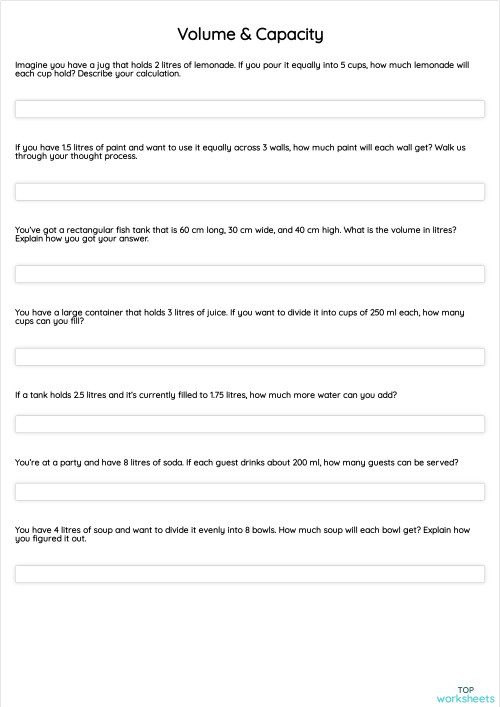 Volume & Capacity

Imagine you have a jug that holds 2 litres of lemonade. If you pour it equally into 5 cups, how much lemonade will each cup hold? Describe your calculation.

If you have 1.5 litres of paint and want to use it equally across 3 walls, how much paint will each wall get? Walk us through your thought process.

You've got a rectangular fish tank that is 60 cm long, 30 cm wide, and 40 cm high. What is the volume in litres? Explain how you got your answer.

You have a large container that holds 3 litres of juice. If you want to divide it into cups of 250 ml each, how many cups can you fill?

If a tank holds 2.5 litres and it's currently filled to 1.75 litres, how much more water can you add?

You're at a party and have 8 litres of soda. If each guest drinks about 200 ml, how many guests can be served?

You have 4 litres of soup and want to divide it evenly into 8 bowls. How much soup will each bowl get? Explain how you figured it out.

TOP
worksheets